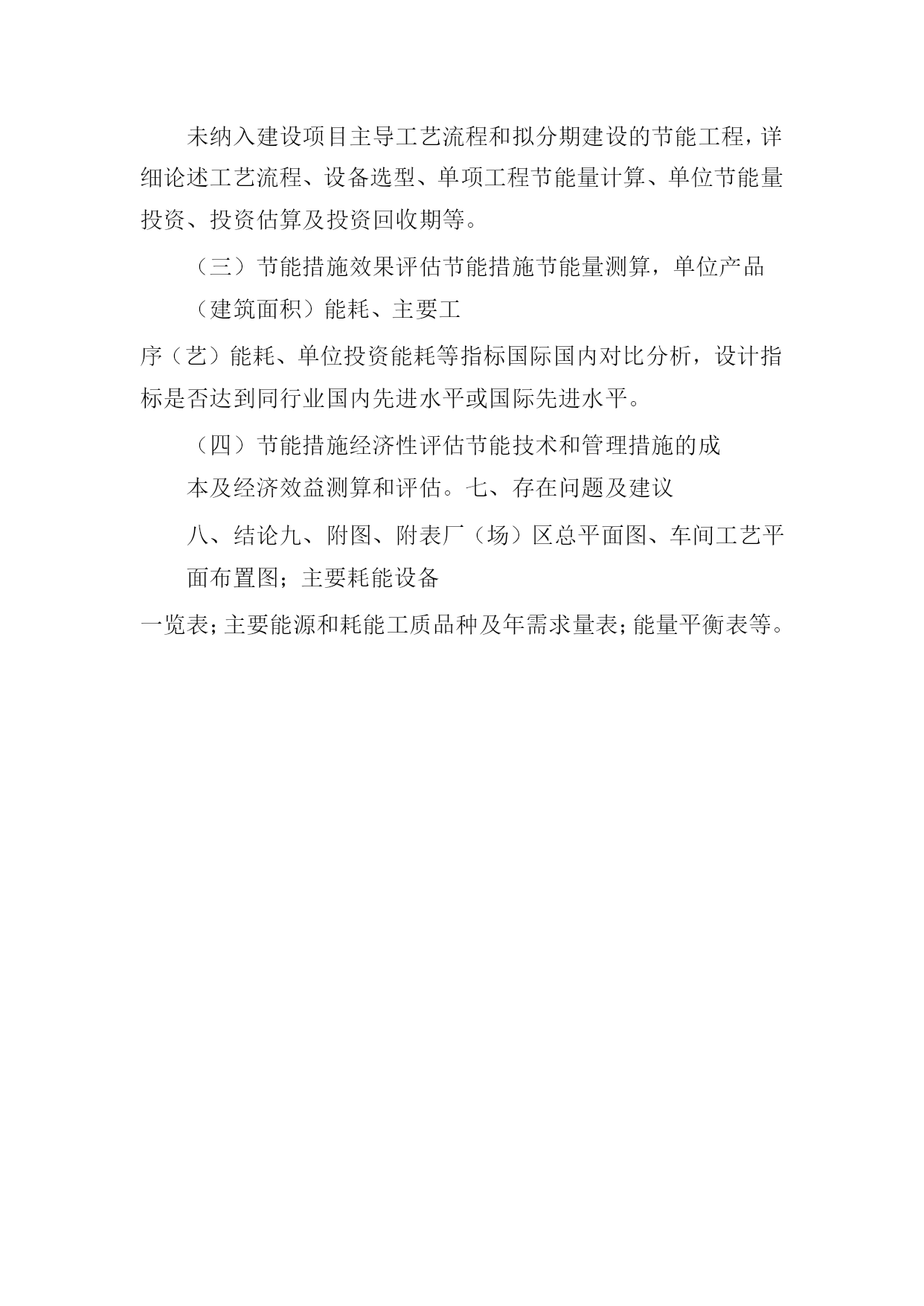 未纳入建设项目主导工艺流程和拟分期建设的节能工程，详细论述工艺流程、设备选型、单项工程节能量计算、单位节能量投资、投资估算及投资回收期等。

（三）节能措施效果评估节能措施节能量测算，单位产品

（建筑面积）能耗、主要工

序（艺）能耗、单位投资能耗等指标国际国内对比分析，设计指标是否达到同行业国内先进水平或国际先进水平。

（四）节能措施经济性评估节能技术和管理措施的成

本及经济效益测算和评估。七、存在问题及建议

八、结论九、附图、附表厂（场）区总平面图、车间工艺平

面布置图；主要耗能设备

一览表；主要能源和耗能工质品种及年需求量表；能量平衡表等。